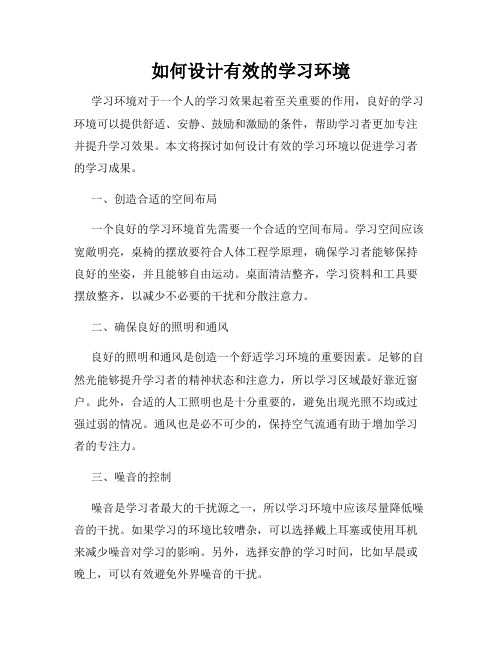 如何设计有效的学习环境

学习环境对于一个人的学习效果起着至关重要的作用，良好的学习环境可以提供舒适、安静、鼓励和激励的条件，帮助学习者更加专注并提升学习效果。本文将探讨如何设计有效的学习环境以促进学习者的学习成果。

一、创造合适的空间布局

一个良好的学习环境首先需要一个合适的空间布局。学习空间应该宽敞明亮，桌椅的摆放要符合人体工程学原理，确保学习者能够保持良好的坐姿，并且能够自由运动。桌面清洁整齐，学习资料和工具要摆放整齐，以减少不必要的干扰和分散注意力。

二、确保良好的照明和通风

良好的照明和通风是创造一个舒适学习环境的重要因素。足够的自然光能够提升学习者的精神状态和注意力，所以学习区域最好靠近窗户。此外，合适的人工照明也是十分重要的，避免出现光照不均或过强过弱的情况。通风也是必不可少的，保持空气流通有助于增加学习者的专注力。

三、噪音的控制

噪音是学习者最大的干扰源之一，所以学习环境中应该尽量降低噪音的干扰。如果学习的环境比较嘈杂，可以选择戴上耳塞或使用耳机来减少噪音对学习的影响。另外，选择安静的学习时间，比如早晨或晚上，可以有效避免外界噪音的干扰。